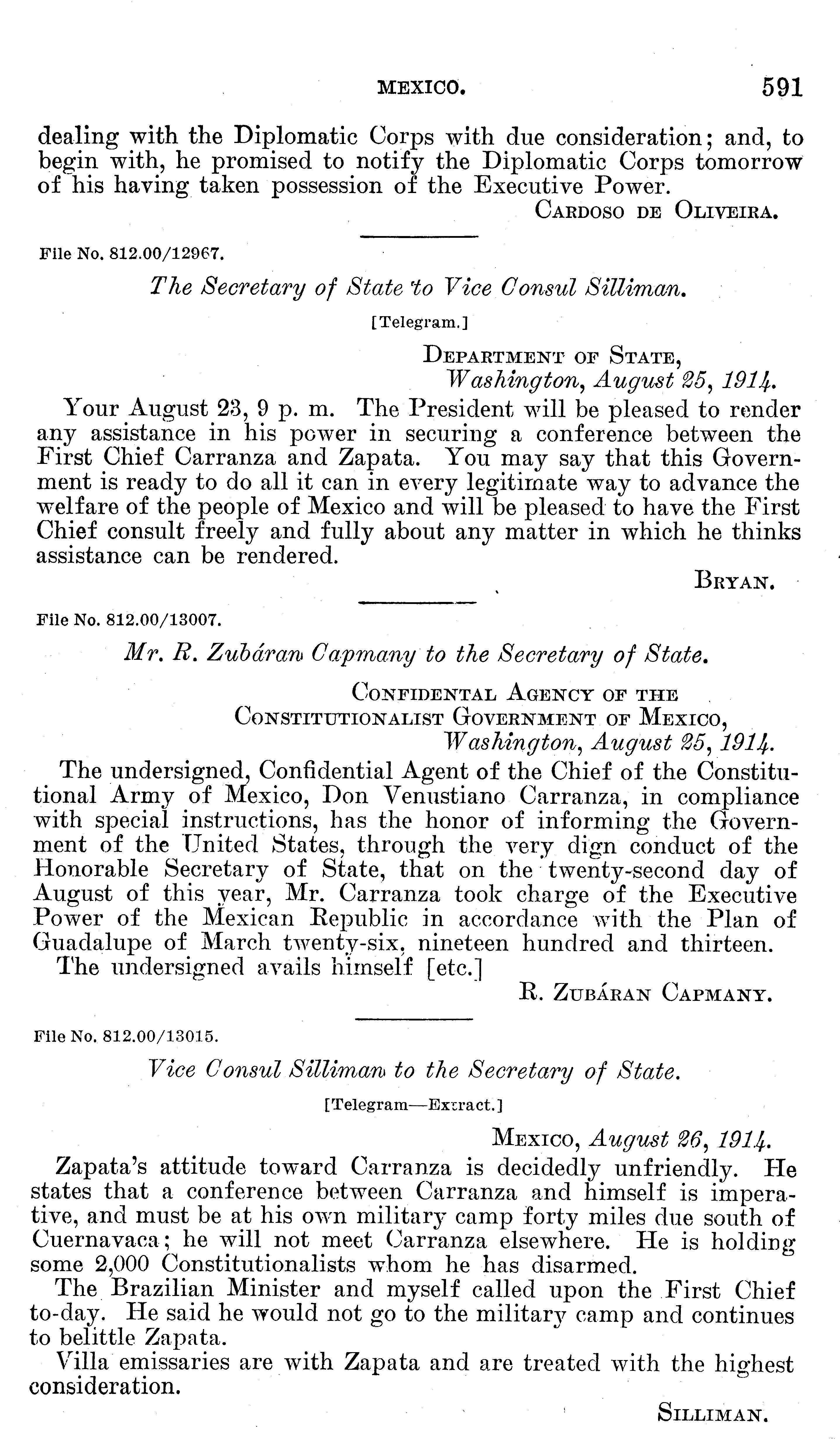 MEXICO. 591

dealing with the Diplomatic Corps with due consideration; and, to begin with, he promised to notify the Diplomatic Corps tomorrow of his having taken possession of the Executive Power.

CARDOSO DE OLIVEIRA.

File No. 812.00/12967.

The Secretary of State to Vice Consul Silliman.

[Telegram.]

DEPARTMENT OF STATE,
Washington, August 25, 1914.

Your August 23, 9 p. m. The President will be pleased to render any assistance in his power in securing a conference between the First Chief Carranza and Zapata. You may say that this Government is ready to do all it can in every legitimate way to advance the welfare of the people of Mexico and will be pleased to have the First Chief consult freely and fully about any matter in which he thinks assistance can be rendered.

BRYAN.

File No. 812.00/13007.

Mr. R. Zubáran Capmany to the Secretary of State.

CONFIDENTAL AGENCY OF THE
CONSTITUTIONALIST GOVERNMENT OF MEXICO,
Washington, August 25, 1914.

The undersigned, Confidential Agent of the Chief of the Constitutional Army of Mexico, Don Venustiano Carranza, in compliance with special instructions, has the honor of informing the Government of the United States, through the very dign conduct of the Honorable Secretary of State, that on the twenty-second day of August of this year, Mr. Carranza took charge of the Executive Power of the Mexican Republic in accordance with the Plan of Guadalupe of March twenty-six, nineteen hundred and thirteen.

The undersigned avails himself [etc.]

R. ZUBÁRAN CAPMANY.

File No. 812.00/13015.

Vice Consul Silliman to the Secretary of State.

[Telegram—Extract.]

MEXICO, August 26, 1914.

Zapata's attitude toward Carranza is decidedly unfriendly. He states that a conference between Carranza and himself is imperative, and must be at his own military camp forty miles due south of Cuernavaca; he will not meet Carranza elsewhere. He is holding some 2,000 Constitutionalists whom he has disarmed.

The Brazilian Minister and myself called upon the First Chief to-day. He said he would not go to the military camp and continues to belittle Zapata.

Villa emissaries are with Zapata and are treated with the highest consideration.

SILLIMAN.